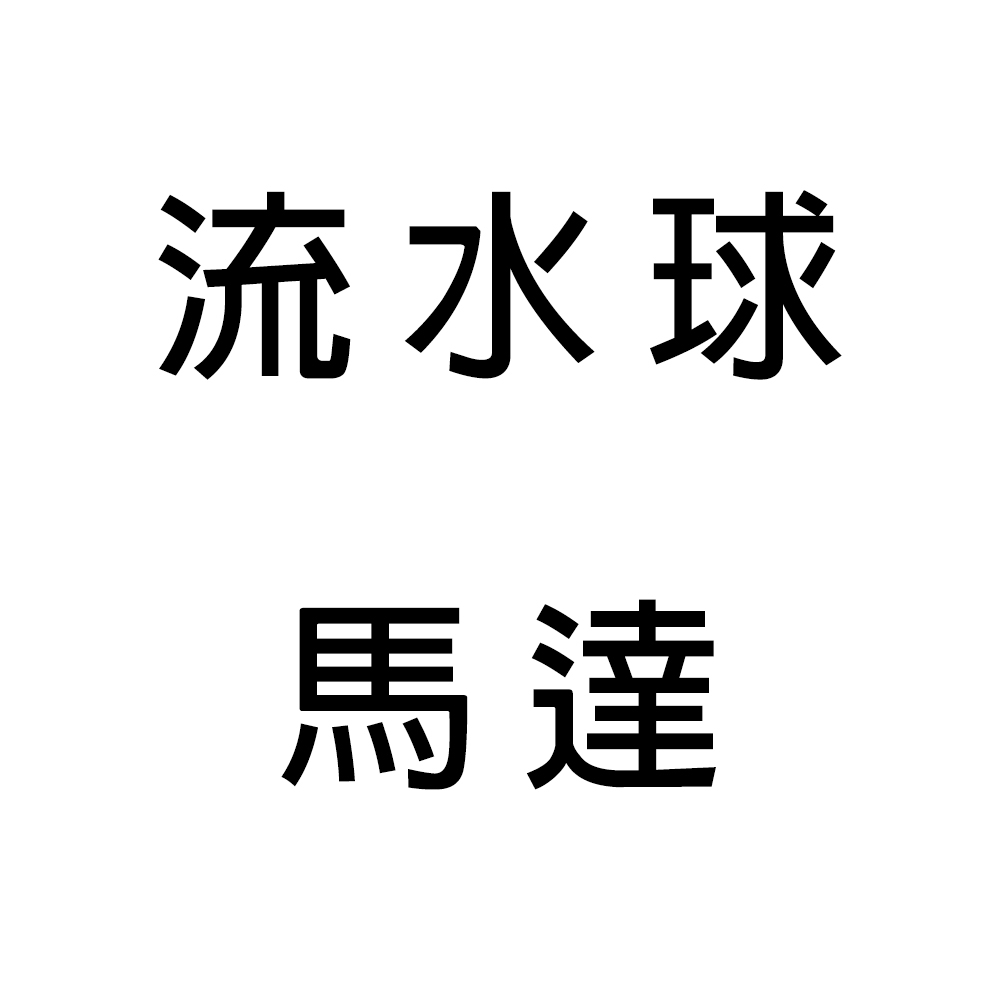 流水球

馬達